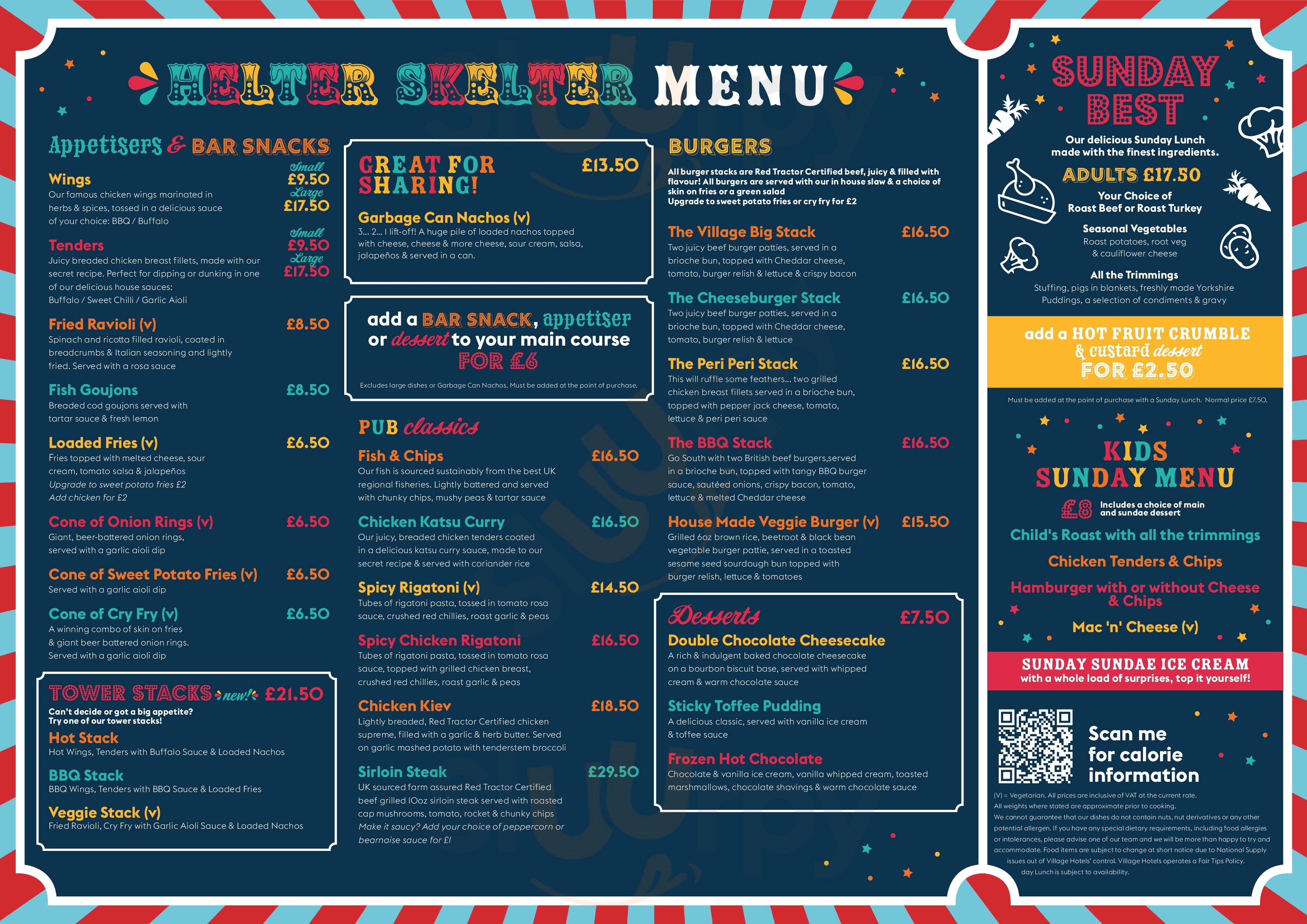 HELTER SKELTER MENU

Appetisers & BAR SNACKS

Wings
Small £9.50
Large £17.50
Our famous chicken wings marinated in herbs & spices, tossed in a delicious sauce of your choice: BBQ / Buffalo

Tenders
Small £9.50
Large £17.50
Juicy breaded chicken breast fillets, made with our secret recipe. Perfect for dipping or dunking in one of our delicious house sauces:
Buffalo / Sweet Chilli / Garlic Aioli

Fried Ravioli (v) £8.50
Spinach and ricotta filled ravioli, coated in breadcrumbs & Italian seasoning and lightly fried. Served with a rosa sauce

Fish Goujons £8.50
Breaded cod goujons served with tartar sauce & fresh lemon

Loaded Fries (v) £6.50
Fries topped with melted cheese, sour cream, tomato salsa & jalapeños
Upgrade to sweet potato fries £2
Add chicken for £2

Cone of Onion Rings (v) £6.50
Giant, beer-battered onion rings, served with a garlic aioli dip

Cone of Sweet Potato Fries (v) £6.50
Served with a garlic aioli dip

Cone of Cry Fry (v) £6.50
A winning combo of skin on fries & giant beer battered onion rings. Served with a garlic aioli dip

TOWER STACKS new! £21.50
Can't decide or got a big appetite? Try one of our tower stacks!
Hot Stack
Hot Wings, Tenders with Buffalo Sauce & Loaded Nachos
BBQ Stack
BBQ Wings, Tenders with BBQ Sauce & Loaded Fries
Veggie Stack (v)
Fried Ravioli, Cry Fry with Garlic Aioli Sauce & Loaded Nachos

GREAT FOR SHARING! £13.50
Garbage Can Nachos (v)
3... 2... 1 lift-off! A huge pile of loaded nachos topped with cheese, cheese & more cheese, sour cream, salsa, jalapeños & served in a can.

add a BAR SNACK, appetiser or dessert to your main course FOR £6
Excludes large dishes or Garbage Can Nachos. Must be added at the point of purchase.

PUB classics

Fish & Chips £16.50
Our fish is sourced sustainably from the best UK regional fisheries. Lightly battered and served with chunky chips, mushy peas & tartar sauce

Chicken Katsu Curry £16.50
Our juicy, breaded chicken tenders coated in a delicious katsu curry sauce, made to our secret recipe & served with coriander rice

Spicy Rigatoni (v) £14.50
Tubes of rigatoni pasta, tossed in tomato rosa sauce, crushed red chillies, roast garlic & peas

Spicy Chicken Rigatoni £16.50
Tubes of rigatoni pasta, tossed in tomato rosa sauce, topped with grilled chicken breast, crushed red chillies, roast garlic & peas

Chicken Kiev £18.50
Lightly breaded, Red Tractor Certified chicken supreme, filled with a garlic & herb butter. Served on garlic mashed potato with tenderstem broccoli

Sirloin Steak £29.50
UK sourced farm assured Red Tractor Certified beef grilled 10oz sirloin steak served with roasted cap mushrooms, tomato, rocket & chunky chips
Make it saucy? Add your choice of peppercorn or bearnaise sauce for £1

BURGERS
All burger stacks are Red Tractor Certified beef, juicy & filled with flavour! All burgers are served with our in house slaw & a choice of skin on fries or a green salad
Upgrade to sweet potato fries or cry fry for £2

The Village Big Stack £16.50
Two juicy beef burger patties, served in a brioche bun, topped with Cheddar cheese, tomato, burger relish & lettuce & crispy bacon

The Cheeseburger Stack £16.50
Two juicy beef burger patties, served in a brioche bun, topped with Cheddar cheese, tomato, burger relish & lettuce

The Peri Peri Stack £16.50
This will ruffle some feathers... two grilled chicken breast fillets served in a brioche bun, topped with pepper jack cheese, tomato, lettuce & peri peri sauce

The BBQ Stack £16.50
Go South with two British beef burgers,served in a brioche bun, topped with tangy BBQ burger sauce, sautéed onions, crispy bacon, tomato, lettuce & melted Cheddar cheese

House Made Veggie Burger (v) £15.50
Grilled 6oz brown rice, beetroot & black bean vegetable burger pattie, served in a toasted sesame seed sourdough bun topped with burger relish, lettuce & tomatoes

Desserts £7.50
Double Chocolate Cheesecake
A rich & indulgent baked chocolate cheesecake on a bourbon biscuit base, served with whipped cream & warm chocolate sauce
Sticky Toffee Pudding
A delicious classic, served with vanilla ice cream & toffee sauce
Frozen Hot Chocolate
Chocolate & vanilla ice cream, vanilla whipped cream, toasted marshmallows, chocolate shavings & warm chocolate sauce

SUNDAY BEST
Our delicious Sunday Lunch made with the finest ingredients.
ADULTS £17.50
Your Choice of
Roast Beef or Roast Turkey
Seasonal Vegetables
Roast potatoes, root veg & cauliflower cheese
All the Trimmings
Stuffing, pigs in blankets, freshly made Yorkshire Puddings, a selection of condiments & gravy

add a HOT FRUIT CRUMBLE & custard dessert FOR £2.50
Must be added at the point of purchase with a Sunday Lunch. Normal price £7.50.

KIDS SUNDAY MENU
£8 Includes a choice of main and sundae dessert
Child's Roast with all the trimmings
Chicken Tenders & Chips
Hamburger with or without Cheese & Chips
Mac 'n' Cheese (v)

SUNDAY SUNDAE ICE CREAM
with a whole load of surprises, top it yourself!

Scan me for calorie information

(V) = Vegetarian. All prices are inclusive of VAT at the current rate.
All weights where stated are approximate prior to cooking.
We cannot guarantee that our dishes do not contain nuts, nut derivatives or any other potential allergen. If you have any special dietary requirements, including food allergies or intolerances, please advise one of our team and we will be more than happy to try and accommodate. Food items are subject to change at short notice due to National Supply issues out of Village Hotels' control. Village Hotels operates a Fair Tips Policy.
day Lunch is subject to availability.